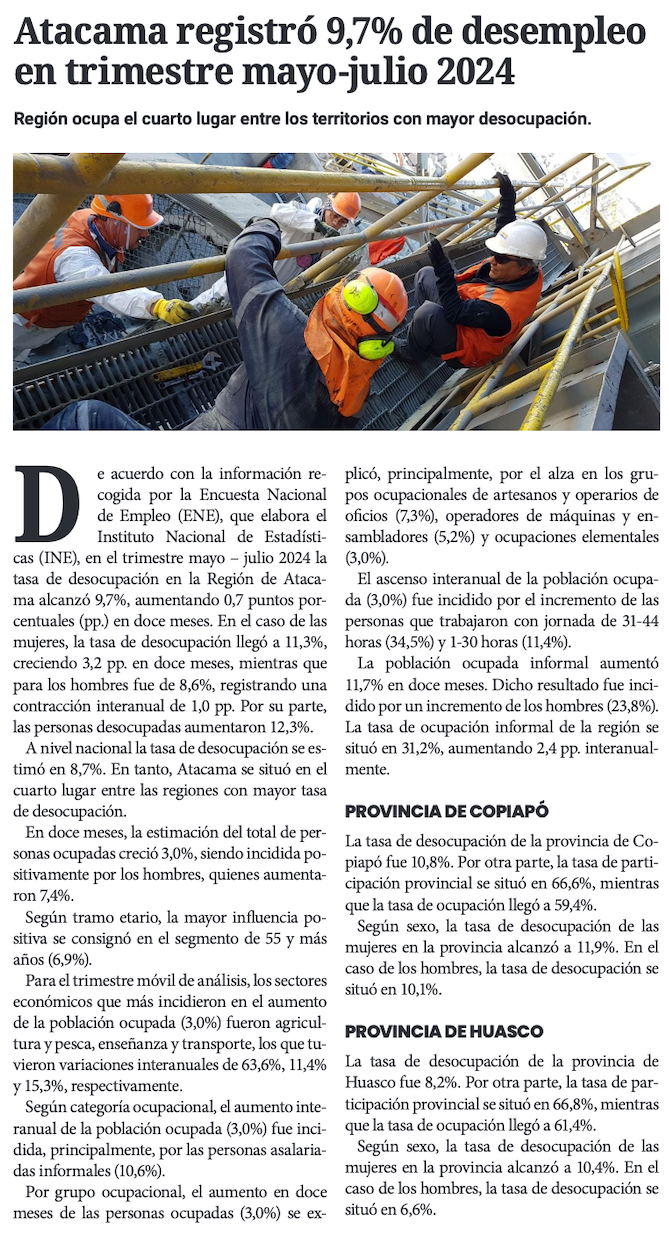 Atacama registró 9,7% de desempleo en trimestre mayo-julio 2024

Región ocupa el cuarto lugar entre los territorios con mayor desocupación.

De acuerdo con la información recogida por la Encuesta Nacional de Empleo (ENE), que elabora el Instituto Nacional de Estadísticas (INE), en el trimestre mayo – julio 2024 la tasa de desocupación en la Región de Atacama alcanzó 9,7%, aumentando 0,7 puntos porcentuales (pp.) en doce meses. En el caso de las mujeres, la tasa de desocupación llegó a 11,3%, creciendo 3,2 pp. en doce meses, mientras que para los hombres fue de 8,6%, registrando una contracción interanual de 1,0 pp. Por su parte, las personas desocupadas aumentaron 12,3%.

A nivel nacional la tasa de desocupación se estimó en 8,7%. En tanto, Atacama se situó en el cuarto lugar entre las regiones con mayor tasa de desocupación.

En doce meses, la estimación del total de personas ocupadas creció 3,0%, siendo incidida positivamente por los hombres, quienes aumentaron 7,4%.

Según tramo etario, la mayor influencia positiva se consignó en el segmento de 55 y más años (6,9%).

Para el trimestre móvil de análisis, los sectores económicos que más incidieron en el aumento de la población ocupada (3,0%) fueron agricultura y pesca, enseñanza y transporte, los que tuvieron variaciones interanuales de 63,6%, 11,4% y 15,3%, respectivamente.

Según categoría ocupacional, el aumento interanual de la población ocupada (3,0%) fue incidida, principalmente, por las personas asalariadas informales (10,6%).

Por grupo ocupacional, el aumento en doce meses de las personas ocupadas (3,0%) se explicó, principalmente, por el alza en los grupos ocupacionales de artesanos y operarios de oficios (7,3%), operadores de máquinas y ensambladores (5,2%) y ocupaciones elementales (3,0%).

El ascenso interanual de la población ocupada (3,0%) fue incidido por el incremento de las personas que trabajaron con jornada de 31-44 horas (34,5%) y 1-30 horas (11,4%).

La población ocupada informal aumentó 11,7% en doce meses. Dicho resultado fue incidido por un incremento de los hombres (23,8%). La tasa de ocupación informal de la región se situó en 31,2%, aumentando 2,4 pp. interanualmente.

PROVINCIA DE COPIAPÓ

La tasa de desocupación de la provincia de Copiapó fue 10,8%. Por otra parte, la tasa de participación provincial se situó en 66,6%, mientras que la tasa de ocupación llegó a 59,4%.

Según sexo, la tasa de desocupación de las mujeres en la provincia alcanzó a 11,9%. En el caso de los hombres, la tasa de desocupación se situó en 10,1%.

PROVINCIA DE HUASCO

La tasa de desocupación de la provincia de Huasco fue 8,2%. Por otra parte, la tasa de participación provincial se situó en 66,8%, mientras que la tasa de ocupación llegó a 61,4%.

Según sexo, la tasa de desocupación de las mujeres en la provincia alcanzó a 10,4%. En el caso de los hombres, la tasa de desocupación se situó en 6,6%.